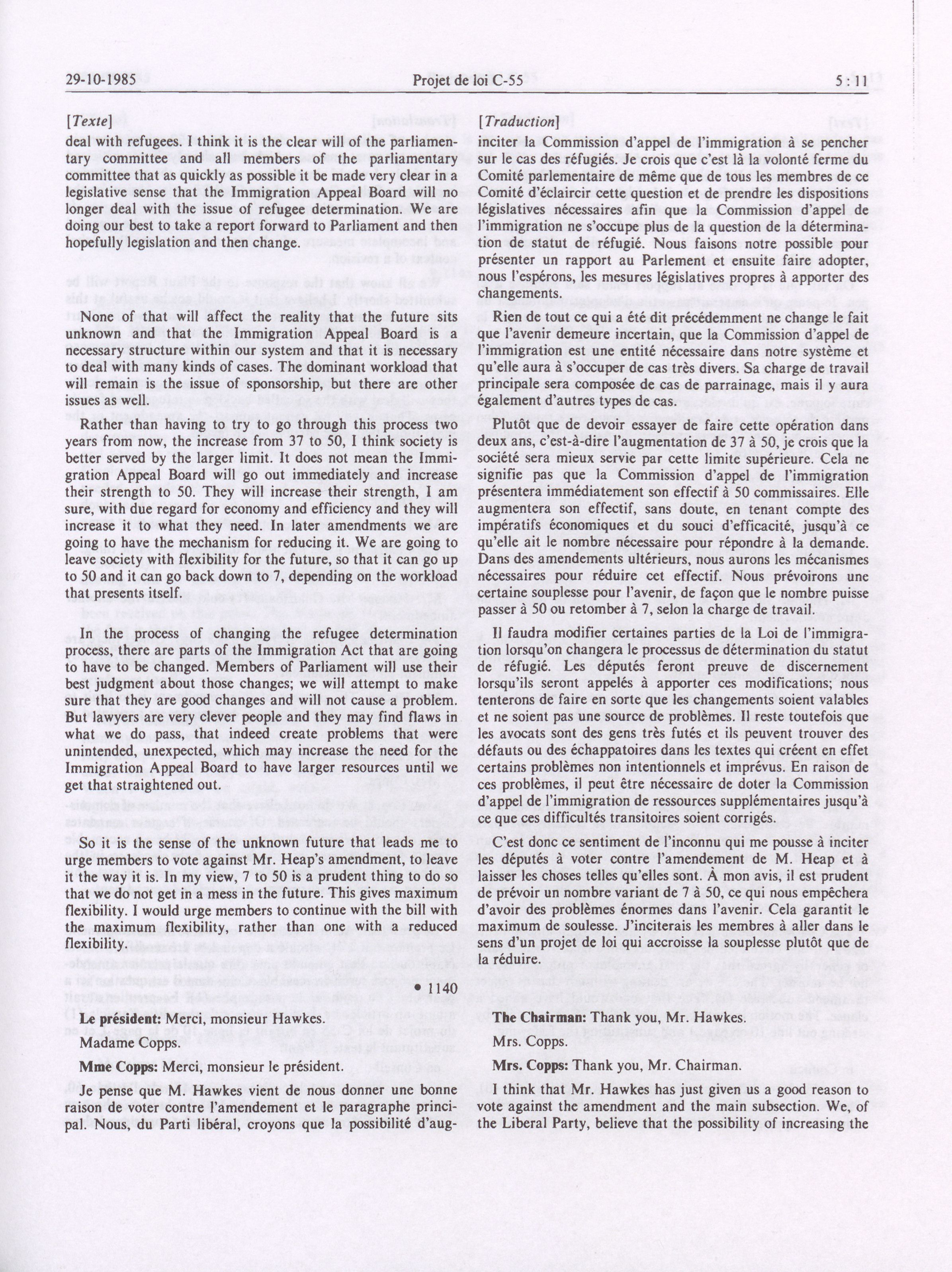 29-10-1985 Projet de loi C-55 5 : 11

[Texte]

deal with refugees. I think it is the clear will of the parliamentary committee and all members of the parliamentary committee that as quickly as possible it be made very clear in a legislative sense that the Immigration Appeal Board will no longer deal with the issue of refugee determination. We are doing our best to take a report forward to Parliament and then hopefully legislation and then change.

None of that will affect the reality that the future sits unknown and that the Immigration Appeal Board is a necessary structure within our system and that it is necessary to deal with many kinds of cases. The dominant workload that will remain is the issue of sponsorship, but there are other issues as well.

Rather than having to try to go through this process two years from now, the increase from 37 to 50, I think society is better served by the larger limit. It does not mean the Immigration Appeal Board will go out immediately and increase their strength to 50. They will increase their strength, I am sure, with due regard for economy and efficiency and they will increase it to what they need. In later amendments we are going to have the mechanism for reducing it. We are going to leave society with flexibility for the future, so that it can go up to 50 and it can go back down to 7, depending on the workload that presents itself.

In the process of changing the refugee determination process, there are parts of the Immigration Act that are going to have to be changed. Members of Parliament will use their best judgment about those changes; we will attempt to make sure that they are good changes and will not cause a problem. But lawyers are very clever people and they may find flaws in what we do pass, that indeed create problems that were unintended, unexpected, which may increase the need for the Immigration Appeal Board to have larger resources until we get that straightened out.

So it is the sense of the unknown future that leads me to urge members to vote against Mr. Heap's amendment, to leave it the way it is. In my view, 7 to 50 is a prudent thing to do so that we do not get in a mess in the future. This gives maximum flexibility. I would urge members to continue with the bill with the maximum flexibility, rather than one with a reduced flexibility.

• 1140

Le président: Merci, monsieur Hawkes.

Madame Copps.

Mme Copps: Merci, monsieur le président.

Je pense que M. Hawkes vient de nous donner une bonne raison de voter contre l'amendement et le paragraphe principal. Nous, du Parti libéral, croyons que la possibilité d'aug-

[Traduction]

inciter la Commission d'appel de l'immigration à se pencher sur le cas des réfugiés. Je crois que c'est là la volonté ferme du Comité parlementaire de même que de tous les membres de ce Comité d'éclaircir cette question et de prendre les dispositions législatives nécessaires afin que la Commission d'appel de l'immigration ne s'occupe plus de la question de la détermination de statut de réfugié. Nous faisons notre possible pour présenter un rapport au Parlement et ensuite faire adopter, nous l'espérons, les mesures législatives propres à apporter des changements.

Rien de tout ce qui a été dit précédemment ne change le fait que l'avenir demeure incertain, que la Commission d'appel de l'immigration est une entité nécessaire dans notre système et qu'elle aura à s'occuper de cas très divers. Sa charge de travail principale sera composée de cas de parrainage, mais il y aura également d'autres types de cas.

Plutôt que de devoir essayer de faire cette opération dans deux ans, c'est-à-dire l'augmentation de 37 à 50, je crois que la société sera mieux servie par cette limite supérieure. Cela ne signifie pas que la Commission d'appel de l'immigration présentera immédiatement son effectif à 50 commissaires. Elle augmentera son effectif, sans doute, en tenant compte des impératifs économiques et du souci d'efficacité, jusqu'à ce qu'elle ait le nombre nécessaire pour répondre à la demande. Dans des amendements ultérieurs, nous aurons les mécanismes nécessaires pour réduire cet effectif. Nous prévoirons une certaine souplesse pour l'avenir, de façon que le nombre puisse passer à 50 ou retomber à 7, selon la charge de travail.

Il faudra modifier certaines parties de la Loi de l'immigration lorsqu'on changera le processus de détermination du statut de réfugié. Les députés feront preuve de discernement lorsqu'ils seront appelés à apporter ces modifications; nous tenterons de faire en sorte que les changements soient valables et ne soient pas une source de problèmes. Il reste toutefois que les avocats sont des gens très futés et ils peuvent trouver des défauts ou des échappatoires dans les textes qui créent en effet certains problèmes non intentionnels et imprévus. En raison de ces problèmes, il peut être nécessaire de doter la Commission d'appel de l'immigration de ressources supplémentaires jusqu'à ce que ces difficultés transitoires soient corrigés.

C'est donc ce sentiment de l'inconnu qui me pousse à inciter les députés à voter contre l'amendement de M. Heap et à laisser les choses telles qu'elles sont. À mon avis, il est prudent de prévoir un nombre variant de 7 à 50, ce qui nous empêchera d'avoir des problèmes énormes dans l'avenir. Cela garantit le maximum de soulesse. J'inciterais les membres à aller dans le sens d'un projet de loi qui accroisse la souplesse plutôt que de la réduire.

The Chairman: Thank you, Mr. Hawkes.

Mrs. Copps.

Mrs. Copps: Thank you, Mr. Chairman.

I think that Mr. Hawkes has just given us a good reason to vote against the amendment and the main subsection. We, of the Liberal Party, believe that the possibility of increasing the